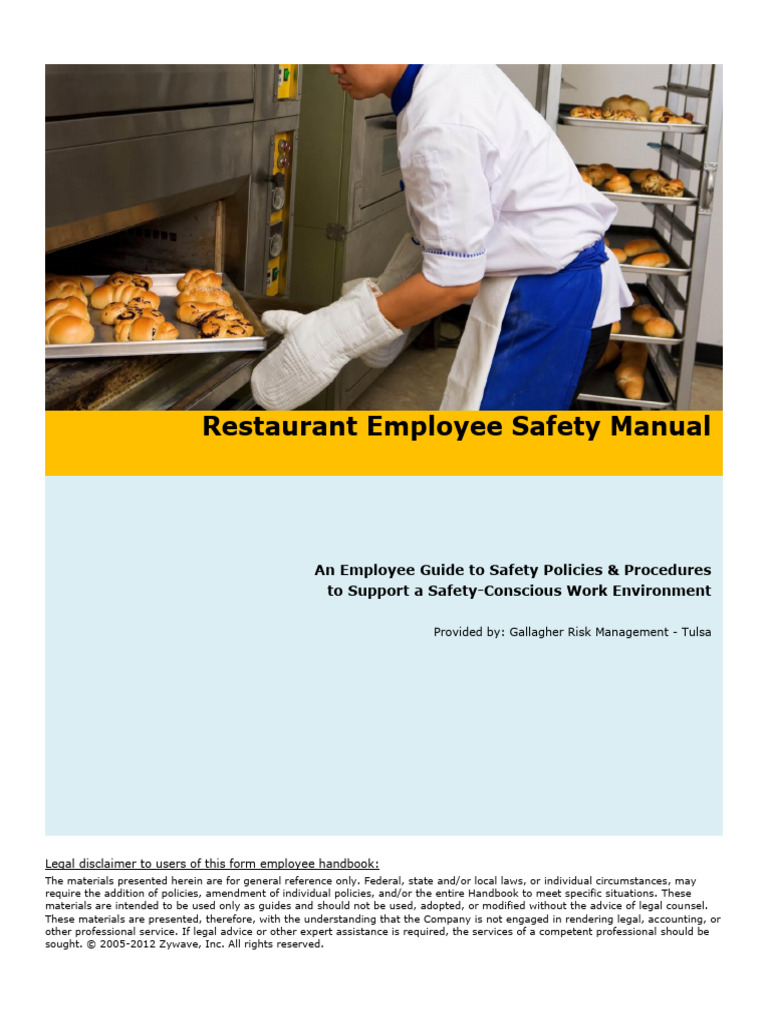 Restaurant Employee Safety Manual

An Employee Guide to Safety Policies & Procedures to Support a Safety-Conscious Work Environment

Provided by: Gallagher Risk Management - Tulsa

Legal disclaimer to users of this form employee handbook:
The materials presented herein are for general reference only. Federal, state and/or local laws, or individual circumstances, may require the addition of policies, amendment of individual policies, and/or the entire Handbook to meet specific situations. These materials are intended to be used only as guides and should not be used, adopted, or modified without the advice of legal counsel. These materials are presented, therefore, with the understanding that the Company is not engaged in rendering legal, accounting, or other professional service. If legal advice or other expert assistance is required, the services of a competent professional should be sought. © 2005-2012 Zywave, Inc. All rights reserved.